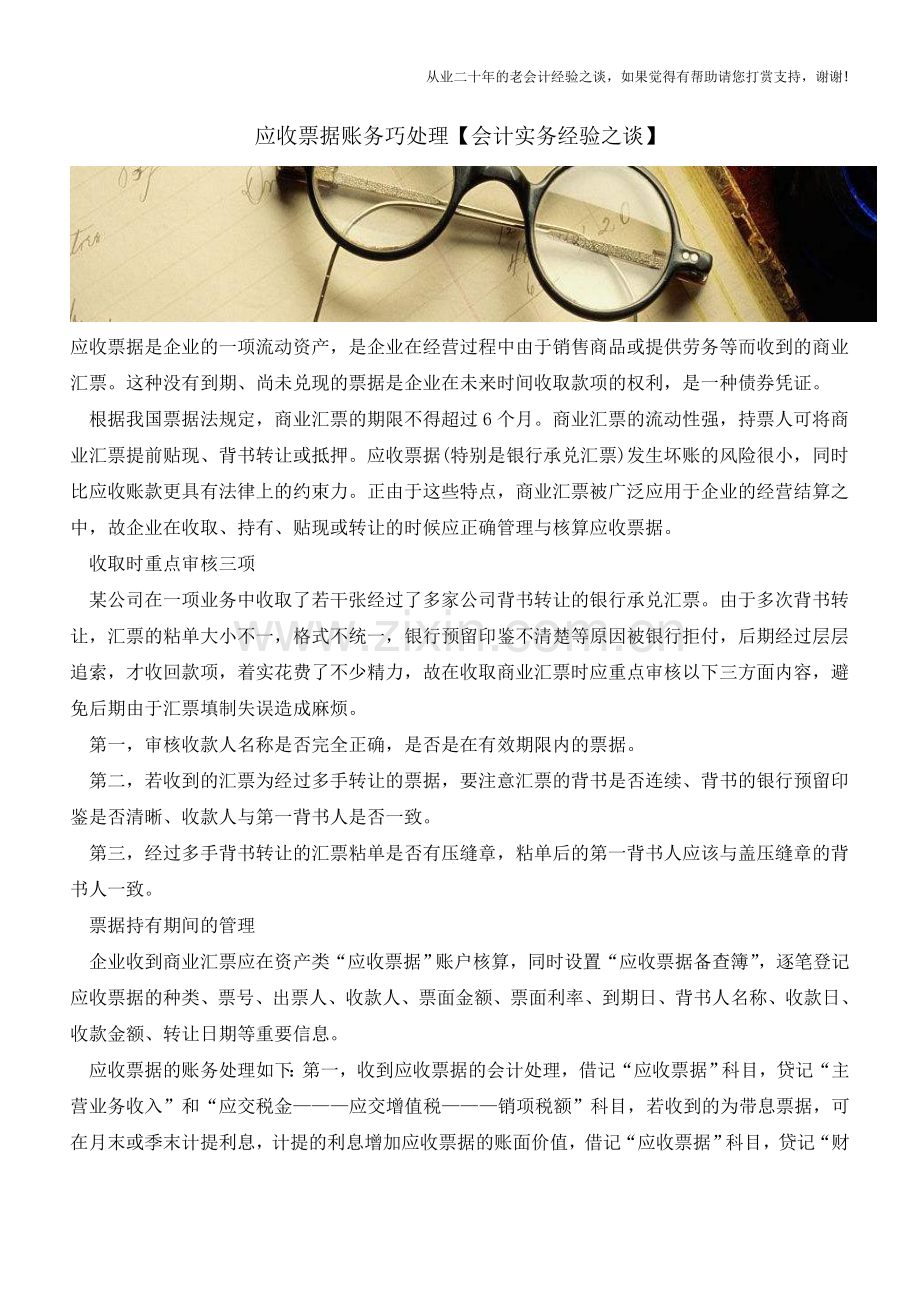 从业二十年的老会计经验之谈，如果觉得有帮助请您打赏支持，谢谢！

应收票据账务巧处理【会计实务经验之谈】

应收票据是企业的一项流动资产，是企业在经营过程中由于销售商品或提供劳务等而收到的商业汇票。这种没有到期、尚未兑现的票据是企业在未来时间收取款项的权利，是一种债券凭证。

根据我国票据法规定，商业汇票的期限不得超过6个月。商业汇票的流动性强，持票人可将商业汇票提前贴现、背书转让或抵押。应收票据(特别是银行承兑汇票)发生坏账的风险很小，同时比应收账款更具有法律上的约束力。正由于这些特点，商业汇票被广泛应用于企业的经营结算之中，故企业在收取、持有、贴现或转让的时候应正确管理与核算应收票据。

收取时重点审核三项

某公司在一项业务中收取了若干张经过了多家公司背书转让的银行承兑汇票。由于多次背书转让，汇票的粘单大小不一，格式不统一，银行预留印鉴不清楚等原因被银行拒付，后期经过层层追索，才收回款项，着实花费了不少精力，故在收取商业汇票时应重点审核以下三方面内容，避免后期由于汇票填制失误造成麻烦。

第一，审核收款人名称是否完全正确，是否是在有效期限内的票据。

第二，若收到的汇票为经过多手转让的票据，要注意汇票的背书是否连续、背书的银行预留印鉴是否清晰、收款人与第一背书人是否一致。

第三，经过多手背书转让的汇票粘单是否有压缝章，粘单后的第一背书人应该与盖压缝章的背书人一致。

票据持有期间的管理

企业收到商业汇票应在资产类“应收票据”账户核算，同时设置“应收票据备查簿”，逐笔登记应收票据的种类、票号、出票人、收款人、票面金额、票面利率、到期日、背书人名称、收款日、收款金额、转让日期等重要信息。

应收票据的账务处理如下：第一，收到应收票据的会计处理，借记“应收票据”科目，贷记“主营业务收入”和“应交税金———应交增值税———销项税额”科目，若收到的为带息票据，可在月末或季末计提利息，计提的利息增加应收票据的账面价值，借记“应收票据”科目，贷记“财

www.zixin.com.cn